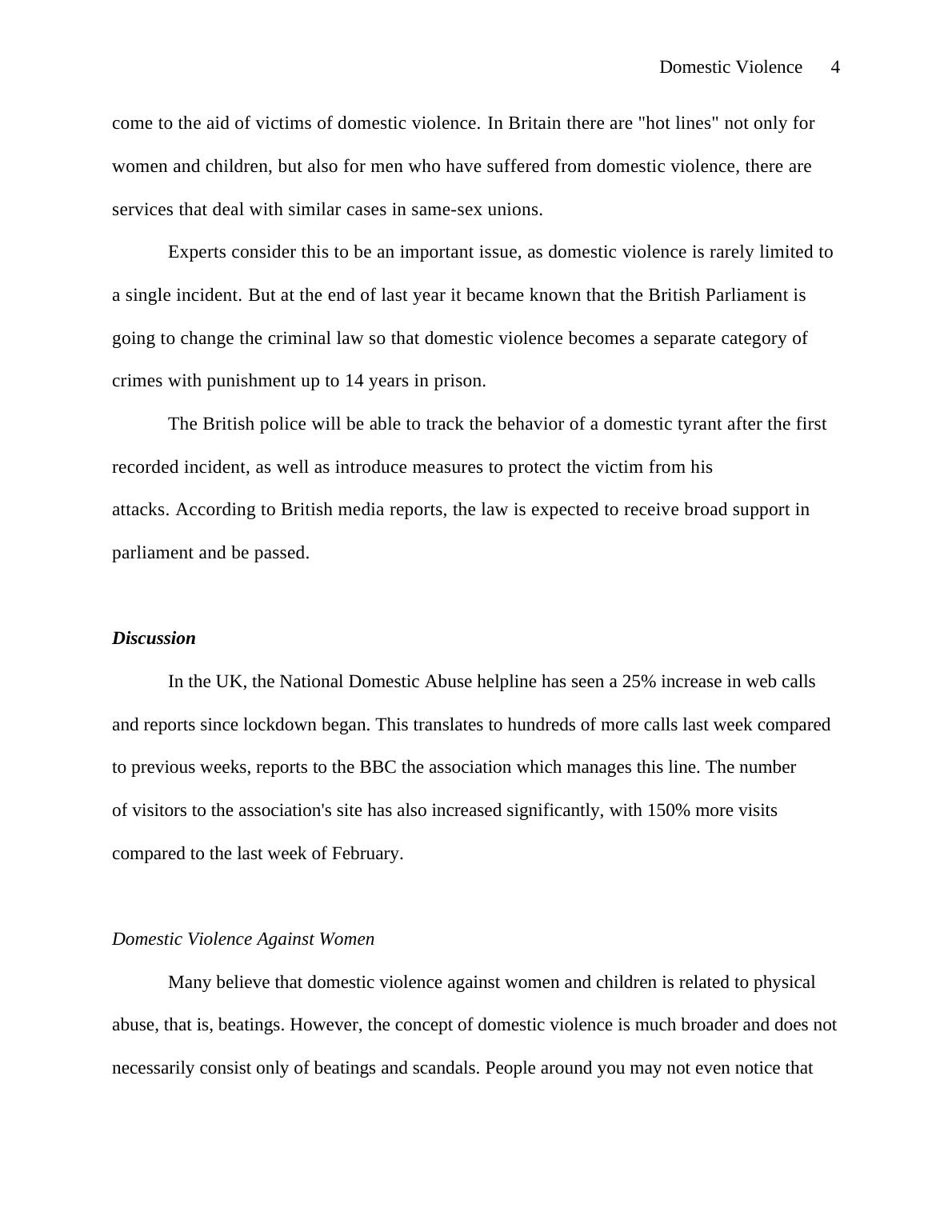 Domestic Violence 4

come to the aid of victims of domestic violence. In Britain there are "hot lines" not only for women and children, but also for men who have suffered from domestic violence, there are services that deal with similar cases in same-sex unions.

Experts consider this to be an important issue, as domestic violence is rarely limited to a single incident. But at the end of last year it became known that the British Parliament is going to change the criminal law so that domestic violence becomes a separate category of crimes with punishment up to 14 years in prison.

The British police will be able to track the behavior of a domestic tyrant after the first recorded incident, as well as introduce measures to protect the victim from his attacks. According to British media reports, the law is expected to receive broad support in parliament and be passed.

Discussion

In the UK, the National Domestic Abuse helpline has seen a 25% increase in web calls and reports since lockdown began. This translates to hundreds of more calls last week compared to previous weeks, reports to the BBC the association which manages this line. The number of visitors to the association's site has also increased significantly, with 150% more visits compared to the last week of February.

Domestic Violence Against Women

Many believe that domestic violence against women and children is related to physical abuse, that is, beatings. However, the concept of domestic violence is much broader and does not necessarily consist only of beatings and scandals. People around you may not even notice that